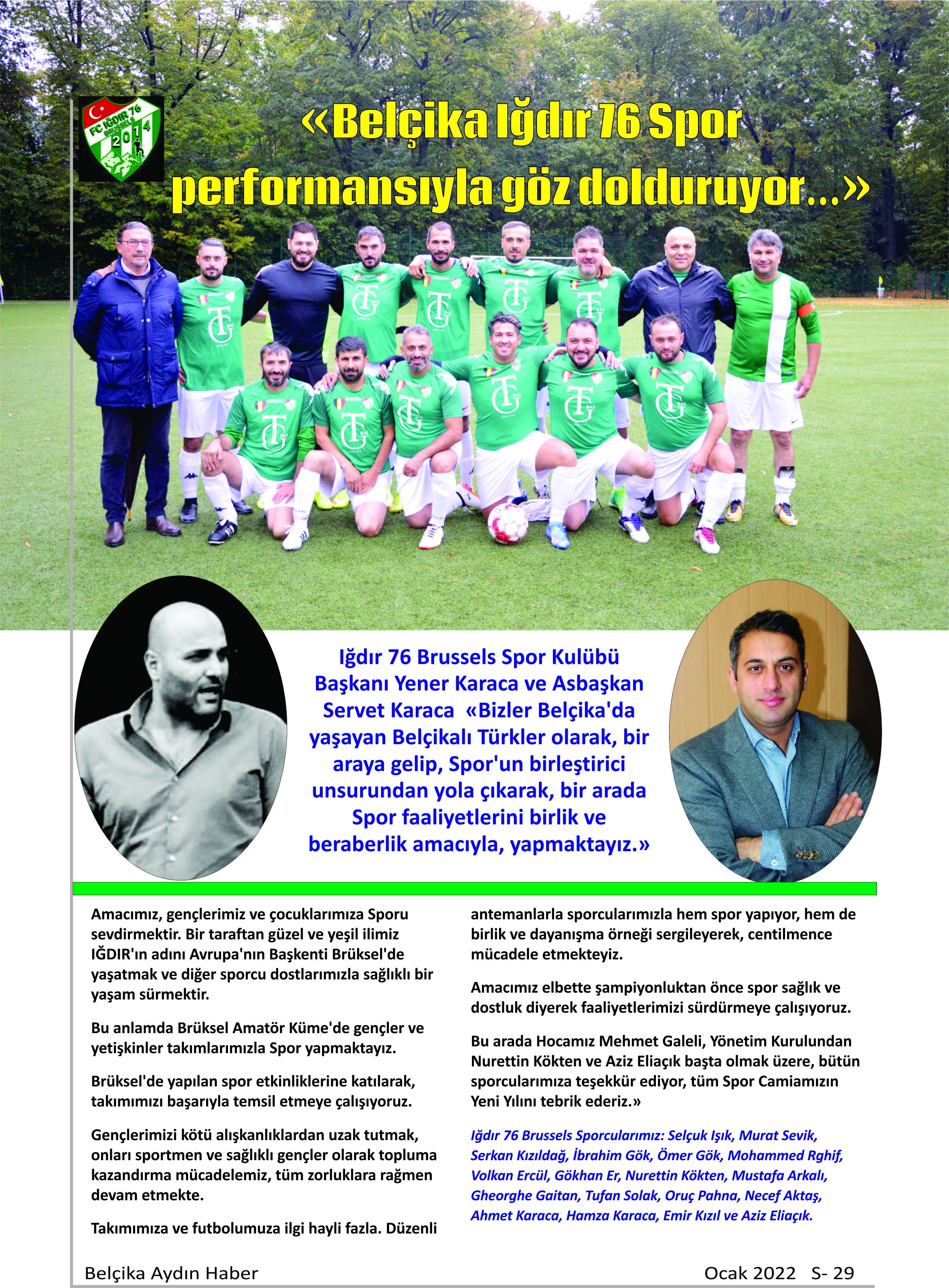 FC IĞDIR 76 BRUSSELS 2014

«Belçika Iğdır 76 Spor performansıyla göz dolduruyor...»

Iğdır 76 Brussels Spor Kulübü Başkanı Yener Karaca ve Asbaşkan Servet Karaca «Bizler Belçika'da yaşayan Belçikalı Türkler olarak, bir araya gelip, Spor'un birleştirici unsurundan yola çıkarak, bir arada Spor faaliyetlerini birlik ve beraberlik amacıyla, yapmaktayız.»

Amacımız, gençlerimiz ve çocuklarımıza Sporu sevdirmektir. Bir taraftan güzel ve yeşil ilimiz IĞDIR'ın adını Avrupa'nın Başkenti Brüksel'de yaşatmak ve diğer sporcu dostlarımızla sağlıklı bir yaşam sürmektir.

Bu anlamda Brüksel Amatör Küme'de gençler ve yetişkinler takımlarımızla Spor yapmaktayız.

Brüksel'de yapılan spor etkinliklerine katılarak, takımımızı başarıyla temsil etmeye çalışıyoruz.

Gençlerimizi kötü alışkanlıklardan uzak tutmak, onları sportmen ve sağlıklı gençler olarak topluma kazandırma mücadelemiz, tüm zorluklara rağmen devam etmekte.

Takımımıza ve futbolumuza ilgi hayli fazla. Düzenli antemanlarla sporcularımızla hem spor yapıyor, hem de birlik ve dayanışma örneği sergileyerek, centilmence mücadele etmekteyiz.

Amacımız elbette şampiyonluktan önce spor sağlık ve dostluk diyerek faaliyetlerimizi sürdürmeye çalışıyoruz.

Bu arada Hocamız Mehmet Galeli, Yönetim Kurulundan Nurettin Kökten ve Aziz Eliaçık başta olmak üzere, bütün sporcularımıza teşekkür ediyor, tüm Spor Camiamızın Yeni Yılını tebrik ederiz.»

Iğdır 76 Brussels Sporcularımız: Selçuk Işık, Murat Sevik, Serkan Kızıldağ, İbrahim Gök, Ömer Gök, Mohammed Rghif, Volkan Ercül, Gökhan Er, Nurettin Kökten, Mustafa Arkalı, Gheorghe Gaitan, Tufan Solak, Oruç Pahna, Necef Aktaş, Ahmet Karaca, Hamza Karaca, Emir Kızıl ve Aziz Eliaçık.

Belçika Aydın Haber

Ocak 2022 S- 29